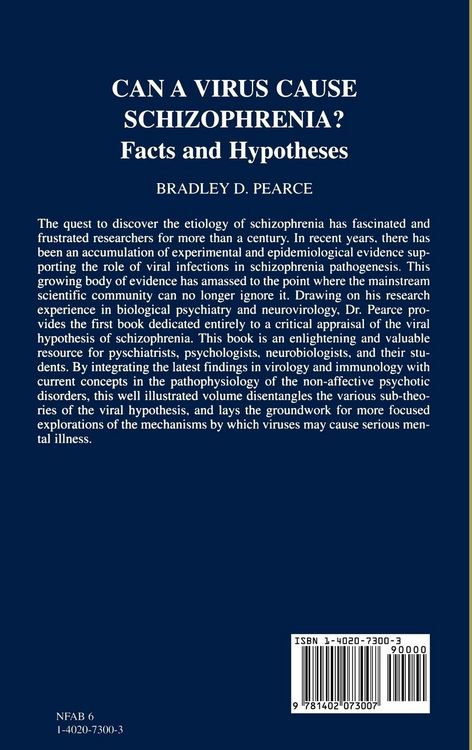 CAN A VIRUS CAUSE SCHIZOPHRENIA?
Facts and Hypotheses

BRADLEY D. PEARCE

The quest to discover the etiology of schizophrenia has fascinated and frustrated researchers for more than a century. In recent years, there has been an accumulation of experimental and epidemiological evidence supporting the role of viral infections in schizophrenia pathogenesis. This growing body of evidence has amassed to the point where the mainstream scientific community can no longer ignore it. Drawing on his research experience in biological psychiatry and neurovirology, Dr. Pearce provides the first book dedicated entirely to a critical appraisal of the viral hypothesis of schizophrenia. This book is an enlightening and valuable resource for pyschiatrists, psychologists, neurobiologists, and their students. By integrating the latest findings in virology and immunology with current concepts in the pathophysiology of the non-affective psychotic disorders, this well illustrated volume disentangles the various sub-theories of the viral hypothesis, and lays the groundwork for more focused explorations of the mechanisms by which viruses may cause serious mental illness.

ISBN 1-4020-7300-3
90000
9 781402 073007

NFAB 6
1-4020-7300-3